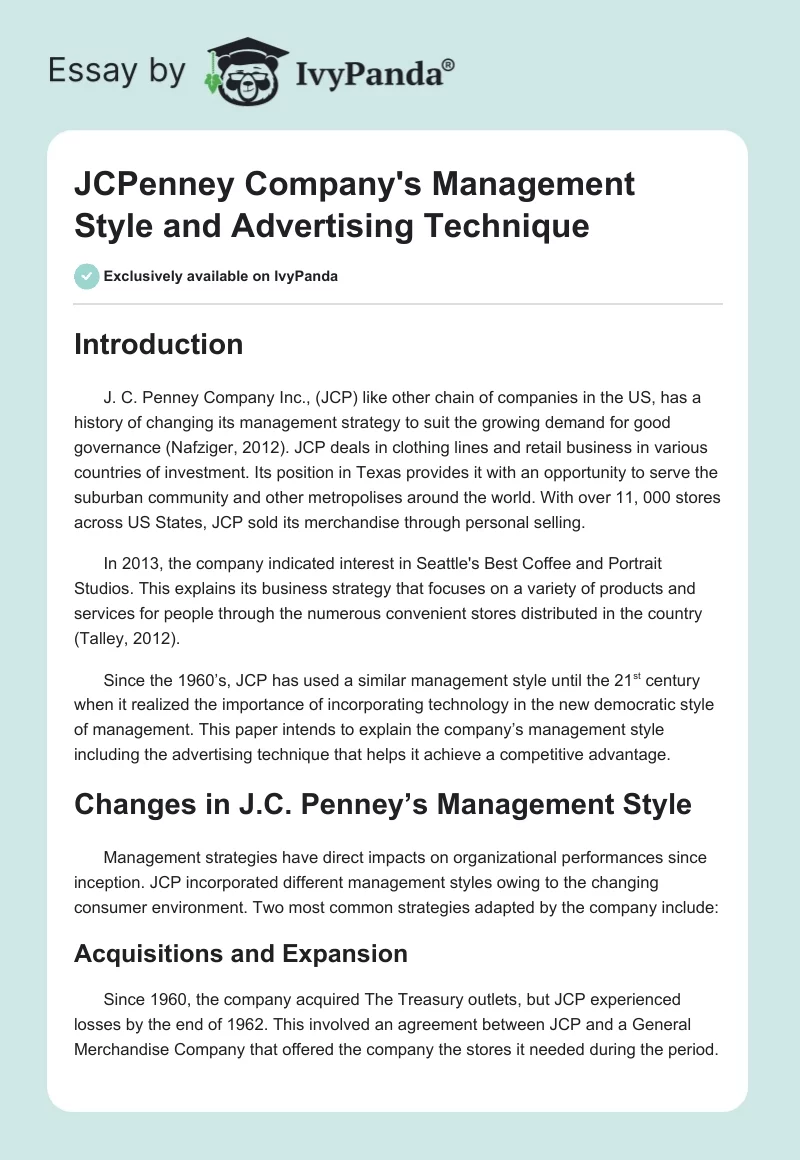 Essay by IvyPanda®

JCPenney Company's Management Style and Advertising Technique

Exclusively available on IvyPanda

Introduction

J. C. Penney Company Inc., (JCP) like other chain of companies in the US, has a history of changing its management strategy to suit the growing demand for good governance (Nafziger, 2012). JCP deals in clothing lines and retail business in various countries of investment. Its position in Texas provides it with an opportunity to serve the suburban community and other metropolises around the world. With over 11, 000 stores across US States, JCP sold its merchandise through personal selling.

In 2013, the company indicated interest in Seattle's Best Coffee and Portrait Studios. This explains its business strategy that focuses on a variety of products and services for people through the numerous convenient stores distributed in the country (Talley, 2012).

Since the 1960's, JCP has used a similar management style until the 21$^{st}$ century when it realized the importance of incorporating technology in the new democratic style of management. This paper intends to explain the company's management style including the advertising technique that helps it achieve a competitive advantage.

Changes in J.C. Penney's Management Style

Management strategies have direct impacts on organizational performances since inception. JCP incorporated different management styles owing to the changing consumer environment. Two most common strategies adapted by the company include:

Acquisitions and Expansion

Since 1960, the company acquired The Treasury outlets, but JCP experienced losses by the end of 1962. This involved an agreement between JCP and a General Merchandise Company that offered the company the stores it needed during the period.